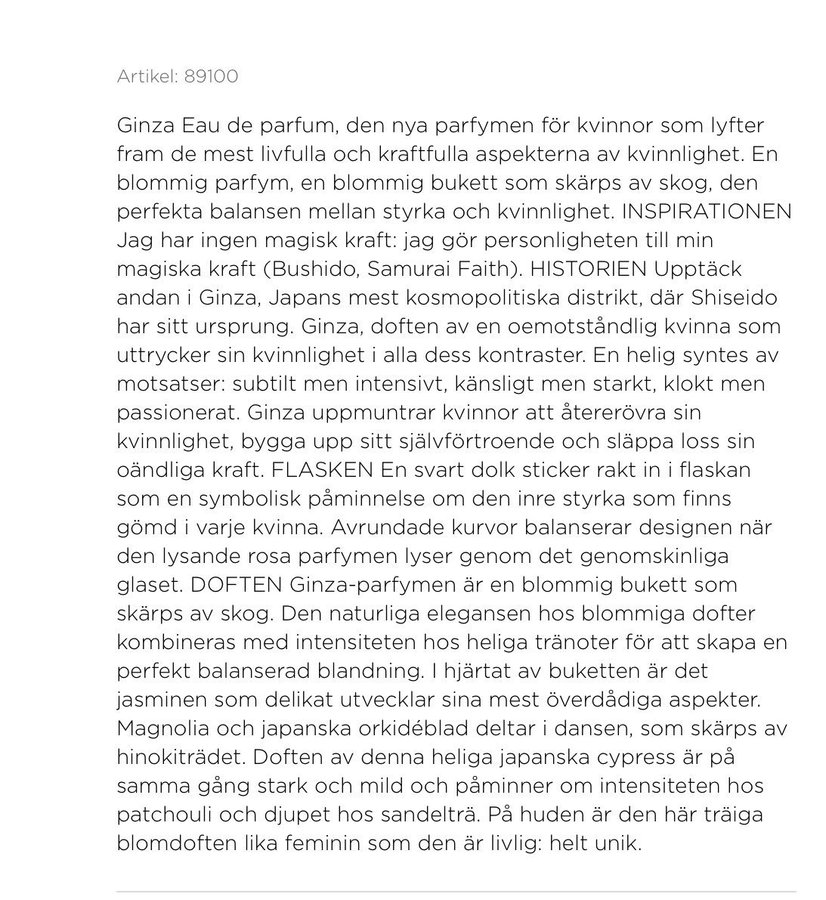 Artikel: 89100

Ginza Eau de parfum, den nya parfymen för kvinnor som lyfter fram de mest livfulla och kraftfulla aspekterna av kvinnlighet. En blommig parfym, en blommig bukett som skärps av skog, den perfekta balansen mellan styrka och kvinnlighet. INSPIRATIONEN Jag har ingen magisk kraft: jag gör personligheten till min magiska kraft (Bushido, Samurai Faith). HISTORIEN Upptäck andan i Ginza, Japans mest kosmopolitiska distrikt, där Shiseido har sitt ursprung. Ginza, doften av en oemotståndlig kvinna som uttrycker sin kvinnlighet i alla dess kontraster. En helig syntes av motsatser: subtilt men intensivt, känsligt men starkt, klokt men passionerat. Ginza uppmuntrar kvinnor att återerövra sin kvinnlighet, bygga upp sitt självförtroende och släppa loss sin oändliga kraft. FLASKEN En svart dolk sticker rakt in i flaskan som en symbolisk påminnelse om den inre styrka som finns gömd i varje kvinna. Avrundade kurvor balanserar designen när den lysande rosa parfymen lyser genom det genomskinliga glaset. DOFTEN Ginza-parfymen är en blommig bukett som skärps av skog. Den naturliga elegansen hos blommiga dofter kombineras med intensiteten hos heliga tränoter för att skapa en perfekt balanserad blandning. I hjärtat av buketten är det jasminen som delikat utvecklar sina mest överdådiga aspekter. Magnolia och japanska orkidéblad deltar i dansen, som skärps av hinokiträdet. Doften av denna heliga japanska cypress är på samma gång stark och mild och påminner om intensiteten hos patchouli och djupet hos sandelträ. På huden är den här träiga blomdoften lika feminin som den är livlig: helt unik.